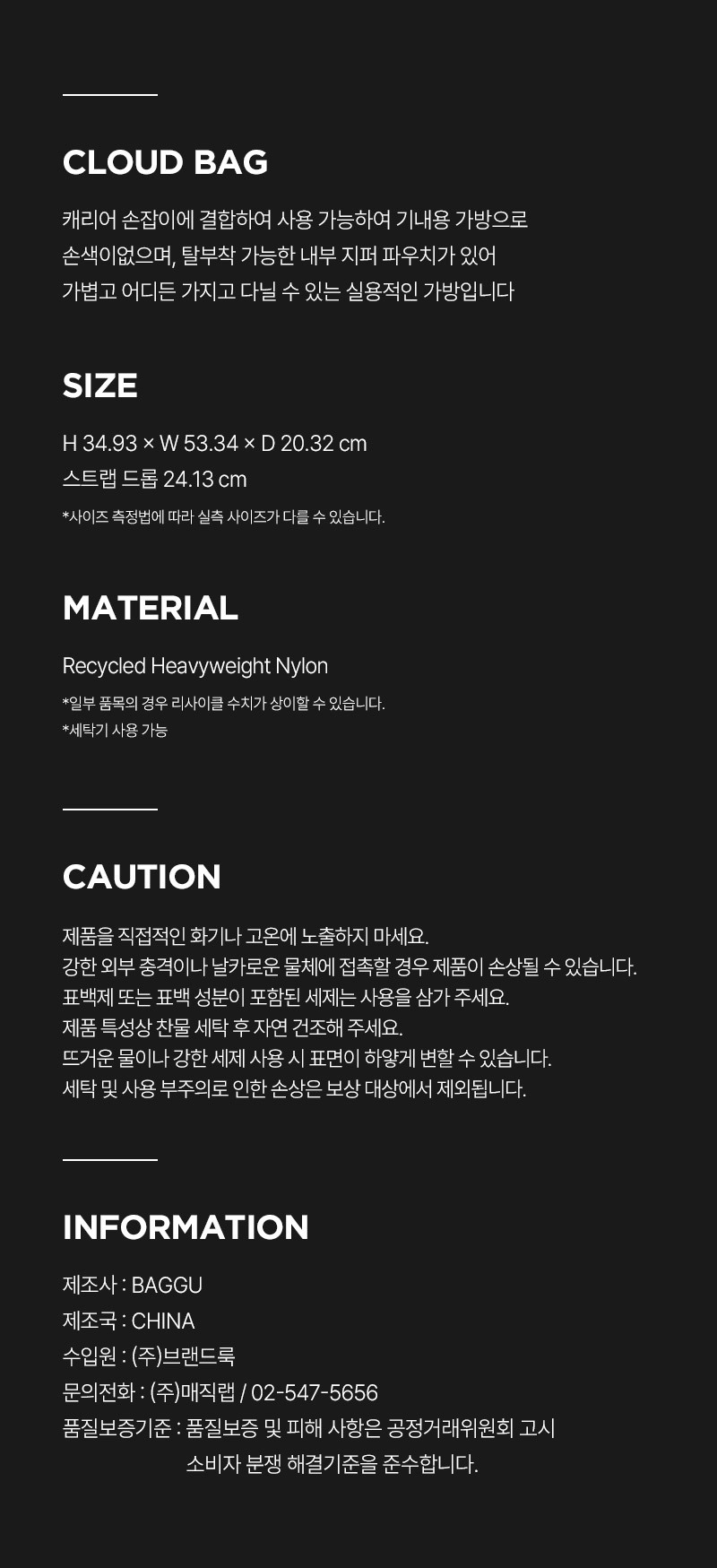 CLOUD BAG

캐리어 손잡이에 결합하여 사용 가능하여 기내용 가방으로
손색이없으며, 탈부착 가능한 내부 지퍼 파우치가 있어
가볍고 어디든 가지고 다닐 수 있는 실용적인 가방입니다

SIZE

H 34.93 × W 53.34 × D 20.32 cm
스트랩 드롭 24.13 cm
*사이즈 측정법에 따라 실측 사이즈가 다를 수 있습니다.

MATERIAL

Recycled Heavyweight Nylon
*일부 품목의 경우 리사이클 수치가 상이할 수 있습니다.
*세탁기 사용 가능

CAUTION

제품을 직접적인 화기나 고온에 노출하지 마세요.
강한 외부 충격이나 날카로운 물체에 접촉할 경우 제품이 손상될 수 있습니다.
표백제 또는 표백 성분이 포함된 세제는 사용을 삼가 주세요.
제품 특성상 찬물 세탁 후 자연 건조해 주세요.
뜨거운 물이나 강한 세제 사용 시 표면이 하얗게 변할 수 있습니다.
세탁 및 사용 부주의로 인한 손상은 보상 대상에서 제외됩니다.

INFORMATION

제조사 : BAGGU
제조국 : CHINA
수입원 : (주)브랜드룩
문의전화 : (주)매직랩 / 02-547-5656
품질보증기준 : 품질보증 및 피해 사항은 공정거래위원회 고시
소비자 분쟁 해결기준을 준수합니다.